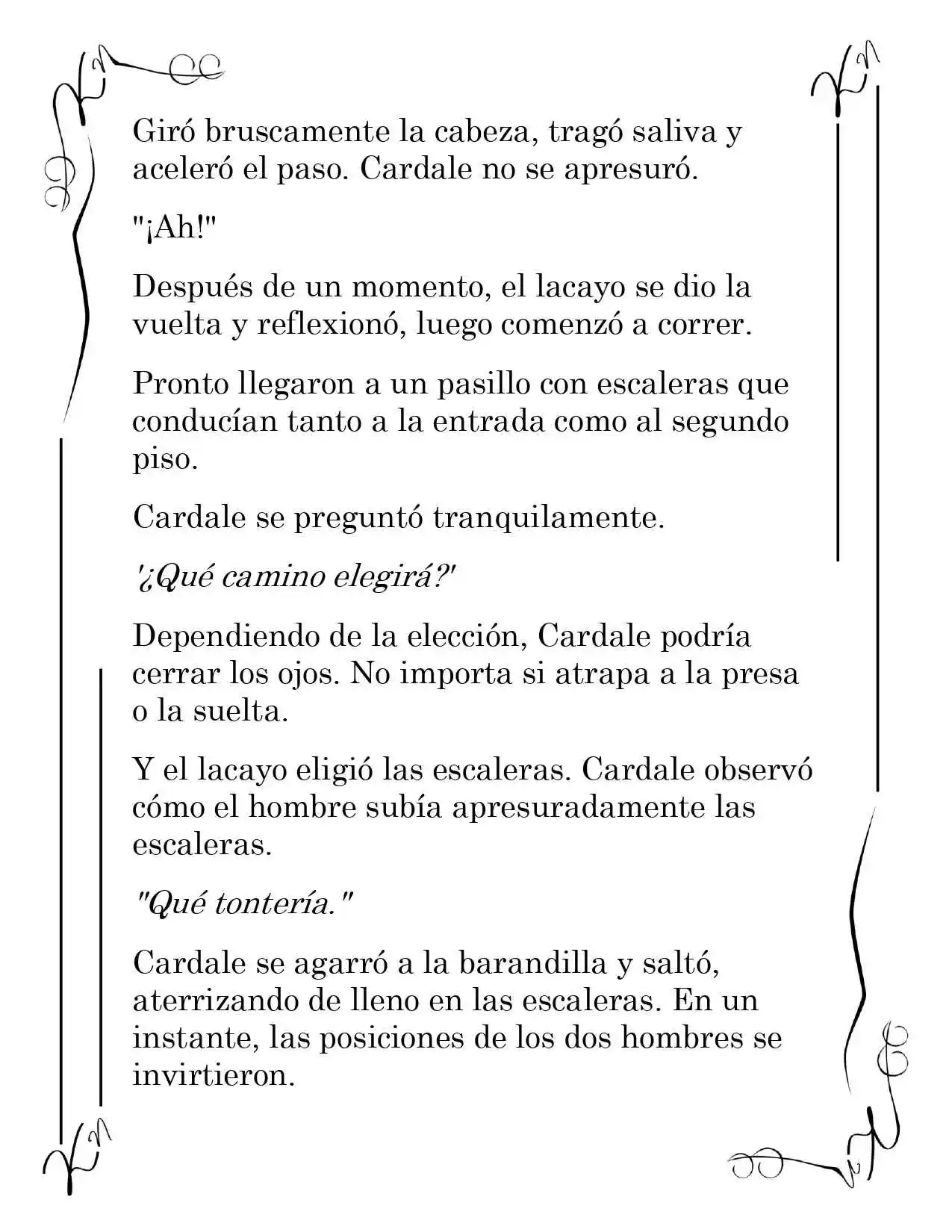 Giró bruscamente la cabeza, tragó saliva y aceleró el paso. Cardale no se apresuró.

"¡Ah!"

Después de un momento, el lacayo se dio la vuelta y reflexionó, luego comenzó a correr.

Pronto llegaron a un pasillo con escaleras que conducían tanto a la entrada como al segundo piso.

Cardale se preguntó tranquilamente.

'¿Qué camino elegirá?'

Dependiendo de la elección, Cardale podría cerrar los ojos. No importa si atrapa a la presa o la suelta.

Y el lacayo eligió las escaleras. Cardale observó cómo el hombre subía apresuradamente las escaleras.

"Qué tontería."

Cardale se agarró a la barandilla y saltó, aterrizando de lleno en las escaleras. En un instante, las posiciones de los dos hombres se invirtieron.